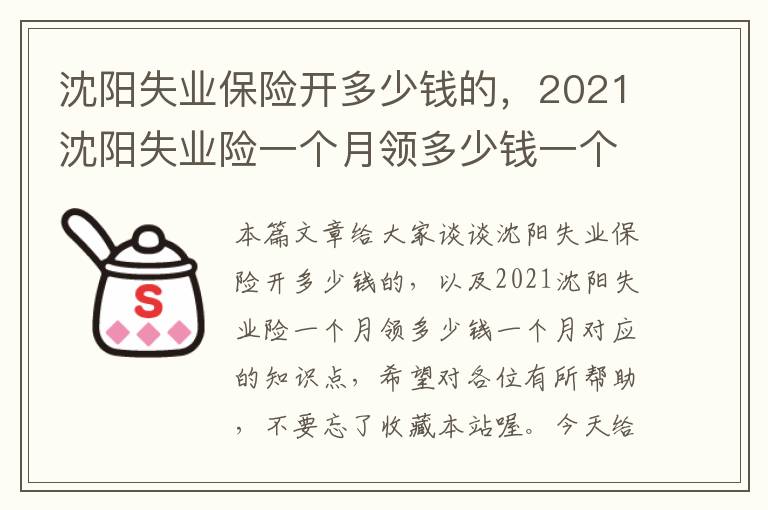 沈阳失业保险开多少钱的，2021沈阳失业险一个月领多少钱一个

S

本篇文章给大家谈谈沈阳失业保险开多少钱的，以及2021沈阳失业险一个月领多少钱一个月对应的知识点，希望对各位有所帮助，不要忘了收藏本站喔。今天给